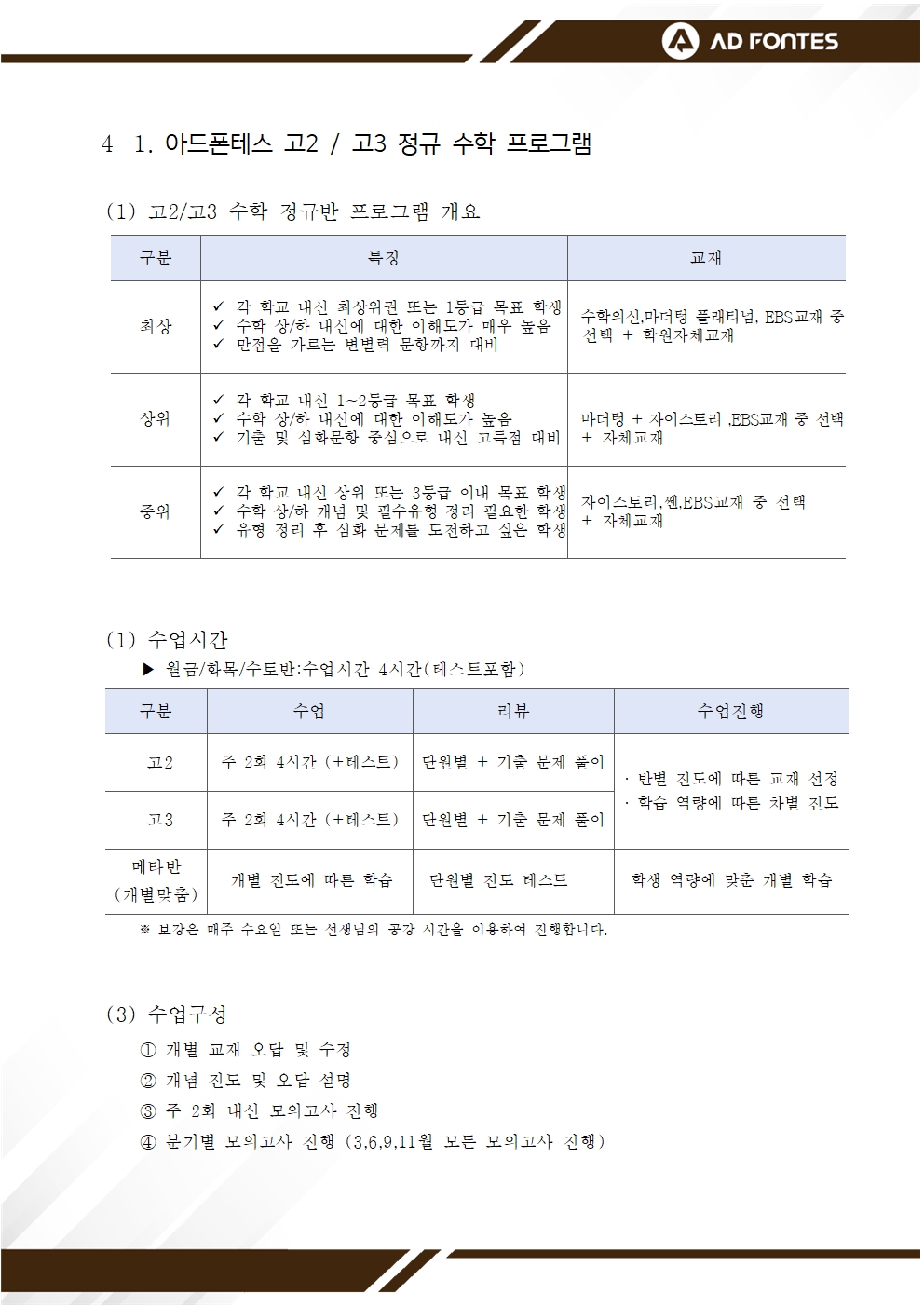 AD FONTES

4-1. 아드폰테스 고2 / 고3 정규 수학 프로그램

(1) 고2/고3 수학 정규반 프로그램 개요

| 구분 | 특징 | 교재 |
|---|---|---|
| 최상 | ✓ 각 학교 내신 최상위권 또는 1등급 목표 학생 ✓ 수학 상/하 내신에 대한 이해도가 매우 높음 ✓ 만점을 가르는 변별력 문항까지 대비 | 수학의신,마더텅 플래티넘, EBS교재 중 선택 + 학원자체교재 |
| 상위 | ✓ 각 학교 내신 1~2등급 목표 학생 ✓ 수학 상/하 내신에 대한 이해도가 높음 ✓ 기출 및 심화문항 중심으로 내신 고득점 대비 | 마더텅 + 자이스토리 ,EBS교재 중 선택 + 자체교재 |
| 중위 | ✓ 각 학교 내신 상위 또는 3등급 이내 목표 학생 ✓ 수학 상/하 개념 및 필수유형 정리 필요한 학생 ✓ 유형 정리 후 심화 문제를 도전하고 싶은 학생 | 자이스토리,쎈,EBS교재 중 선택 + 자체교재 |

(1) 수업시간

▶ 월금/화목/수토반:수업시간 4시간(테스트포함)

| 구분 | 수업 | 리뷰 | 수업진행 |
|---|---|---|---|
| 고2 | 주 2회 4시간 (+테스트) | 단원별 + 기출 문제 풀이 | · 반별 진도에 따른 교재 선정 · 학습 역량에 따른 차별 진도 |
| 고3 | 주 2회 4시간 (+테스트) | 단원별 + 기출 문제 풀이 | |
| 메타반 (개별맞춤) | 개별 진도에 따른 학습 | 단원별 진도 테스트 | 학생 역량에 맞춘 개별 학습 |

※ 보강은 매주 수요일 또는 선생님의 공강 시간을 이용하여 진행합니다.

(3) 수업구성

① 개별 교재 오답 및 수정
② 개념 진도 및 오답 설명
③ 주 2회 내신 모의고사 진행
④ 분기별 모의고사 진행 (3,6,9,11월 모든 모의고사 진행)